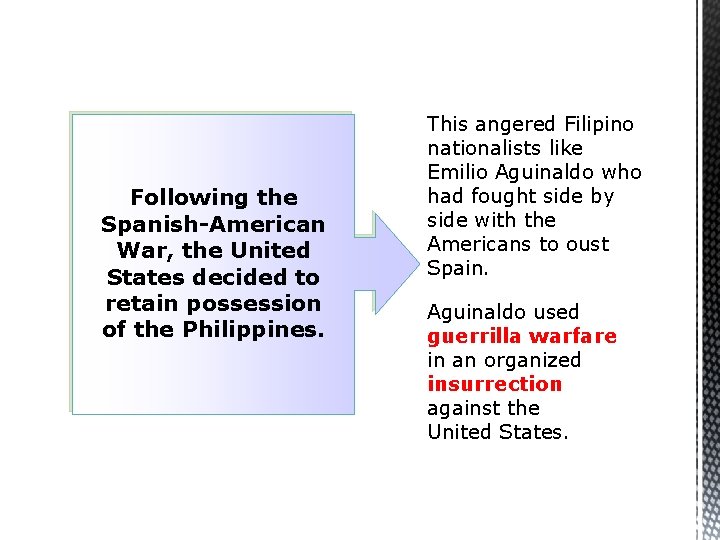 Following the Spanish-American War, the United States decided to retain possession of the Philippines.

This angered Filipino nationalists like Emilio Aguinaldo who had fought side by side with the Americans to oust Spain.

Aguinaldo used guerrilla warfare in an organized insurrection against the United States.